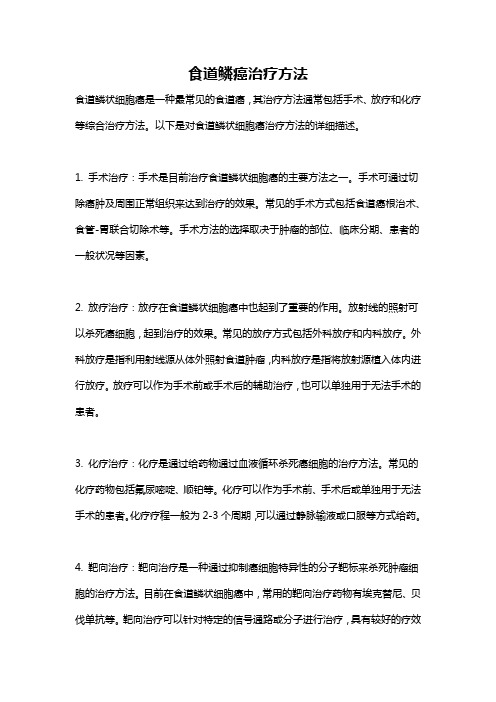 食道鳞癌治疗方法

食道鳞状细胞癌是一种最常见的食道癌，其治疗方法通常包括手术、放疗和化疗等综合治疗方法。以下是对食道鳞状细胞癌治疗方法的详细描述。

1. 手术治疗：手术是目前治疗食道鳞状细胞癌的主要方法之一。手术可通过切除癌肿及周围正常组织来达到治疗的效果。常见的手术方式包括食道癌根治术、食管-胃联合切除术等。手术方法的选择取决于肿瘤的部位、临床分期、患者的一般状况等因素。

2. 放疗治疗：放疗在食道鳞状细胞癌中也起到了重要的作用。放射线的照射可以杀死癌细胞，起到治疗的效果。常见的放疗方式包括外科放疗和内科放疗。外科放疗是指利用射线源从体外照射食道肿瘤，内科放疗是指将放射源植入体内进行放疗。放疗可以作为手术前或手术后的辅助治疗，也可以单独用于无法手术的患者。

3. 化疗治疗：化疗是通过给药物通过血液循环杀死癌细胞的治疗方法。常见的化疗药物包括氟尿嘧啶、顺铂等。化疗可以作为手术前、手术后或单独用于无法手术的患者。化疗疗程一般为 2-3 个周期，可以通过静脉输液或口服等方式给药。

4. 靶向治疗：靶向治疗是一种通过抑制癌细胞特异性的分子靶标来杀死肿瘤细胞的治疗方法。目前在食道鳞状细胞癌中，常用的靶向治疗药物有埃克替尼、贝伐单抗等。靶向治疗可以针对特定的信号通路或分子进行治疗，具有较好的疗效